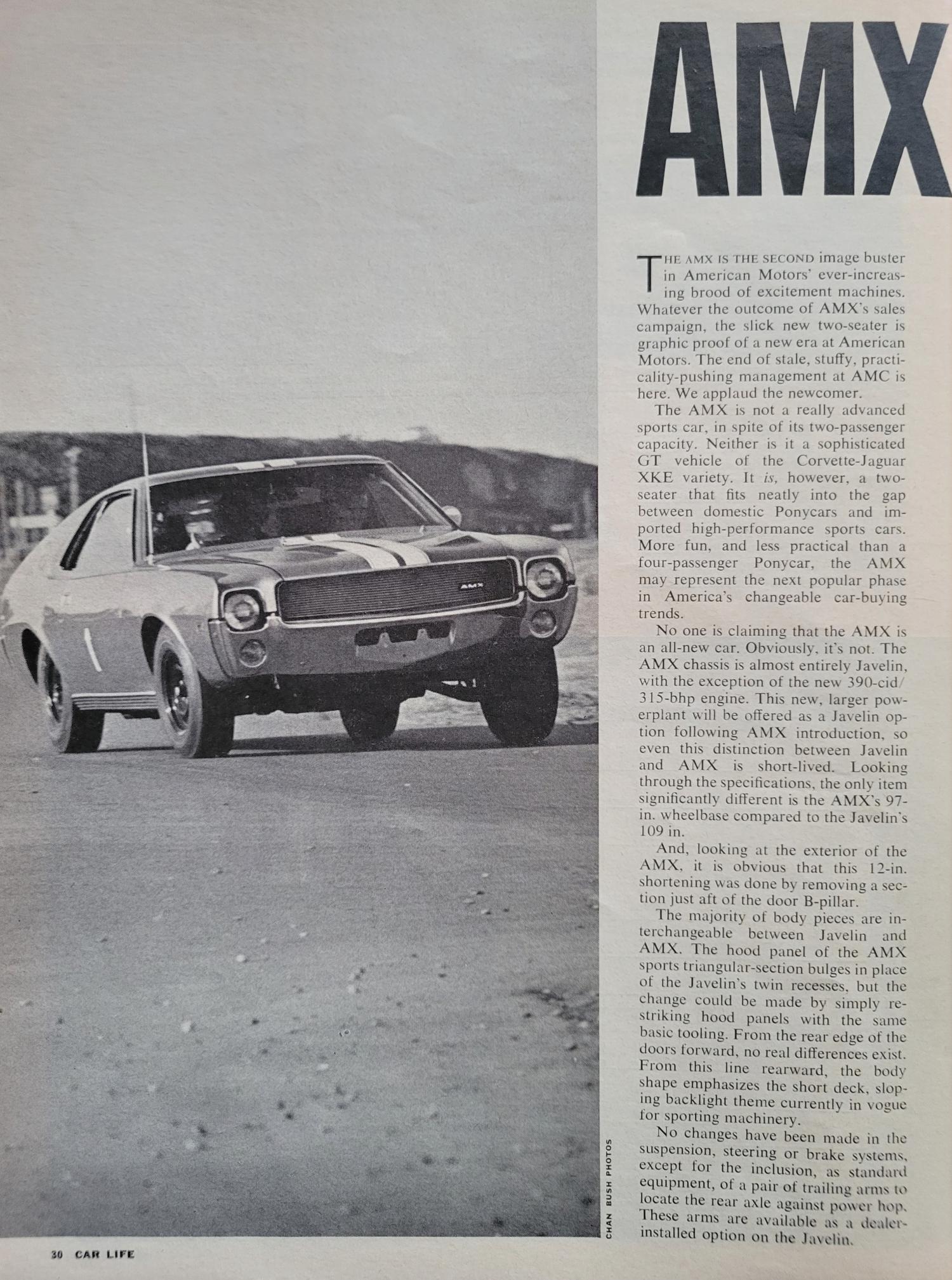 AMX

THE AMX IS THE SECOND image buster in American Motors' ever-increasing brood of excitement machines. Whatever the outcome of AMX's sales campaign, the slick new two-seater is graphic proof of a new era at American Motors. The end of stale, stuffy, practicality-pushing management at AMC is here. We applaud the newcomer.

The AMX is not a really advanced sports car, in spite of its two-passenger capacity. Neither is it a sophisticated GT vehicle of the Corvette-Jaguar XKE variety. It is, however, a two-seater that fits neatly into the gap between domestic Ponycars and imported high-performance sports cars. More fun, and less practical than a four-passenger Ponycar, the AMX may represent the next popular phase in America's changeable car-buying trends.

No one is claiming that the AMX is an all-new car. Obviously, it's not. The AMX chassis is almost entirely Javelin, with the exception of the new 390-cid/315-bhp engine. This new, larger powerplant will be offered as a Javelin option following AMX introduction, so even this distinction between Javelin and AMX is short-lived. Looking through the specifications, the only item significantly different is the AMX's 97-in. wheelbase compared to the Javelin's 109 in.

And, looking at the exterior of the AMX, it is obvious that this 12-in. shortening was done by removing a section just aft of the door B-pillar.

The majority of body pieces are interchangeable between Javelin and AMX. The hood panel of the AMX sports triangular-section bulges in place of the Javelin's twin recesses, but the change could be made by simply restriking hood panels with the same basic tooling. From the rear edge of the doors forward, no real differences exist. From this line rearward, the body shape emphasizes the short deck, sloping backlight theme currently in vogue for sporting machinery.

No changes have been made in the suspension, steering or brake systems, except for the inclusion, as standard equipment, of a pair of trailing arms to locate the rear axle against power hop. These arms are available as a dealer-installed option on the Javelin.

CHAN BUSH PHOTOS

30 CAR LIFE